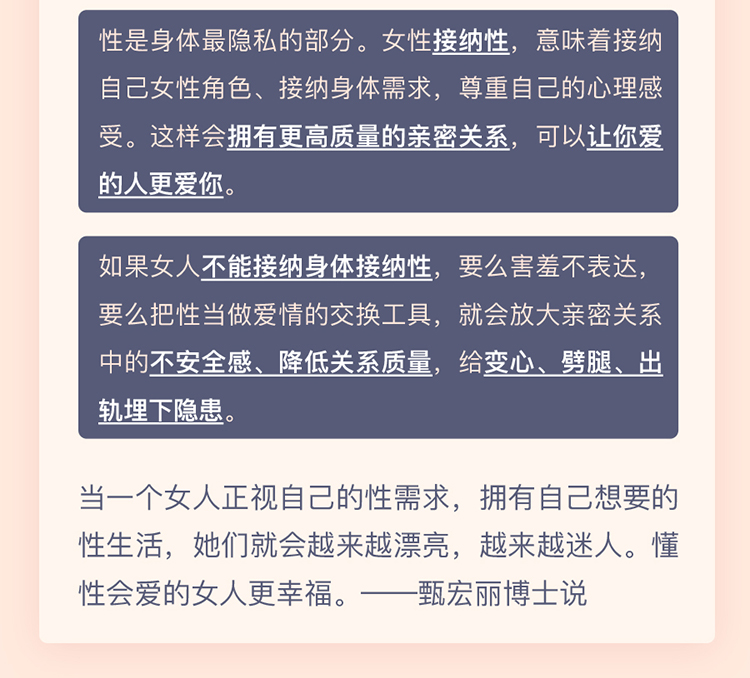 性是身体最隐私的部分。女性接纳性，意味着接纳自己女性角色、接纳身体需求，尊重自己的心理感受。这样会拥有更高质量的亲密关系，可以让你爱的人更爱你。

如果女人不能接纳身体接纳性，要么害羞不表达，要么把性当做爱情的交换工具，就会放大亲密关系中的不安全感、降低关系质量，给变心、劈腿、出轨埋下隐患。

当一个女人正视自己的性需求，拥有自己想要的性生活，她们就会越来越漂亮，越来越迷人。懂性会爱的女人更幸福。——甄宏丽博士说